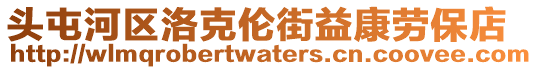 头屯河区洛克伦街益康劳保店
http://wlmqrobertwaters.cn.coovee.com